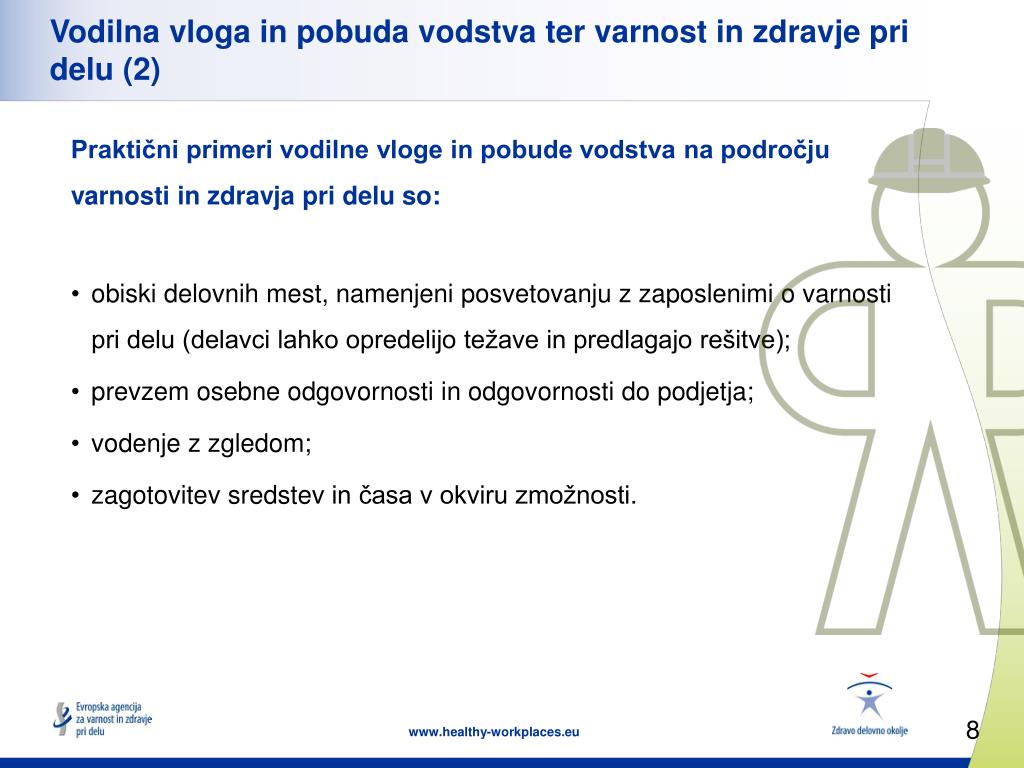 Vodilna vloga in pobuda vodstva ter varnost in zdravje pri delu (2)

Praktični primeri vodilne vloge in pobude vodstva na področju varnosti in zdravja pri delu so:

• obiski delovnih mest, namenjeni posvetovanju z zaposlenimi o varnosti pri delu (delavci lahko opredelijo težave in predlagajo rešitve);

• prevzem osebne odgovornosti in odgovornosti do podjetja;

• vodenje z zgledom;

• zagotovitev sredstev in časa v okviru zmožnosti.

Evropska agencija za varnost in zdravje pri delu

www.healthy-workplaces.eu

Zdravo delovno okolje

8